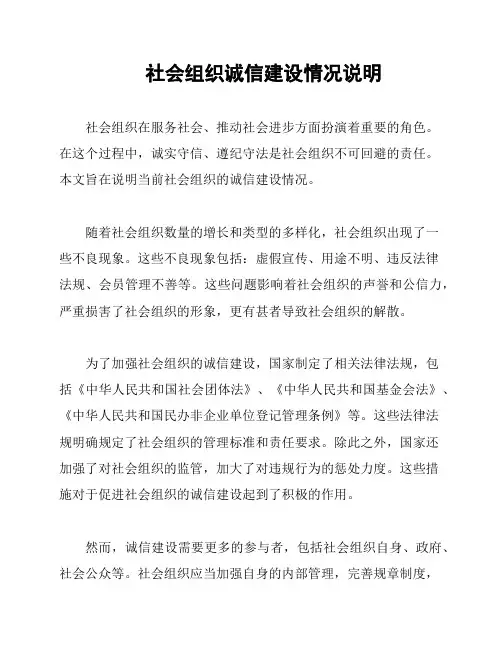 社会组织诚信建设情况说明

社会组织在服务社会、推动社会进步方面扮演着重要的角色。在这个过程中，诚实守信、遵纪守法是社会组织不可回避的责任。本文旨在说明当前社会组织的诚信建设情况。

随着社会组织数量的增长和类型的多样化，社会组织出现了一些不良现象。这些不良现象包括：虚假宣传、用途不明、违反法律法规、会员管理不善等。这些问题影响着社会组织的声誉和公信力，严重损害了社会组织的形象，更有甚者导致社会组织的解散。

为了加强社会组织的诚信建设，国家制定了相关法律法规，包括《中华人民共和国社会团体法》、《中华人民共和国基金会法》、《中华人民共和国民办非企业单位登记管理条例》等。这些法律法规明确规定了社会组织的管理标准和责任要求。除此之外，国家还加强了对社会组织的监管，加大了对违规行为的惩处力度。这些措施对于促进社会组织的诚信建设起到了积极的作用。

然而，诚信建设需要更多的参与者，包括社会组织自身、政府、社会公众等。社会组织应当加强自身的内部管理，完善规章制度，